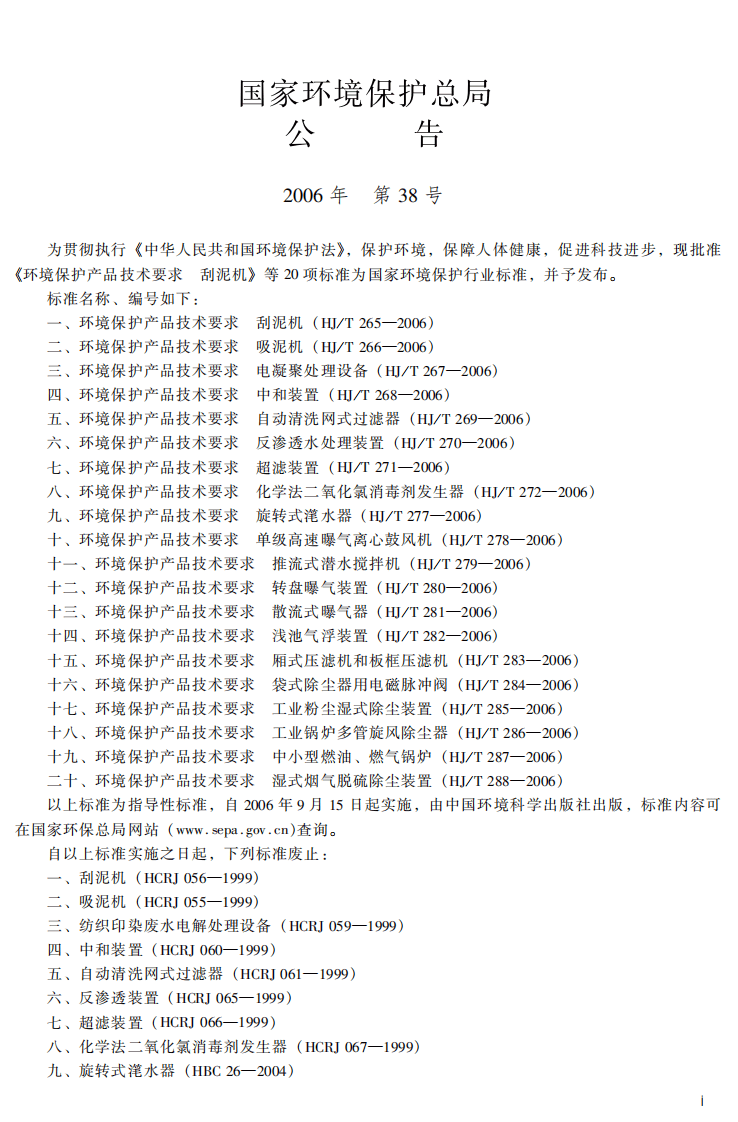 国家环境保护总局
公　告

2006年　第38号

为贯彻执行《中华人民共和国环境保护法》，保护环境，保障人体健康，促进科技进步，现批准《环境保护产品技术要求　刮泥机》等20项标准为国家环境保护行业标准，并予发布。

标准名称、编号如下：

一、环境保护产品技术要求　刮泥机（HJ/T 265—2006）
二、环境保护产品技术要求　吸泥机（HJ/T 266—2006）
三、环境保护产品技术要求　电凝聚处理设备（HJ/T 267—2006）
四、环境保护产品技术要求　中和装置（HJ/T 268—2006）
五、环境保护产品技术要求　自动清洗网式过滤器（HJ/T 269—2006）
六、环境保护产品技术要求　反渗透水处理装置（HJ/T 270—2006）
七、环境保护产品技术要求　超滤装置（HJ/T 271—2006）
八、环境保护产品技术要求　化学法二氧化氯消毒剂发生器（HJ/T 272—2006）
九、环境保护产品技术要求　旋转式滗水器（HJ/T 277—2006）
十、环境保护产品技术要求　单级高速曝气离心鼓风机（HJ/T 278—2006）
十一、环境保护产品技术要求　推流式潜水搅拌机（HJ/T 279—2006）
十二、环境保护产品技术要求　转盘曝气装置（HJ/T 280—2006）
十三、环境保护产品技术要求　散流式曝气器（HJ/T 281—2006）
十四、环境保护产品技术要求　浅池气浮装置（HJ/T 282—2006）
十五、环境保护产品技术要求　厢式压滤机和板框压滤机（HJ/T 283—2006）
十六、环境保护产品技术要求　袋式除尘器用电磁脉冲阀（HJ/T 284—2006）
十七、环境保护产品技术要求　工业粉尘湿式除尘装置（HJ/T 285—2006）
十八、环境保护产品技术要求　工业锅炉多管旋风除尘器（HJ/T 286—2006）
十九、环境保护产品技术要求　中小型燃油、燃气锅炉（HJ/T 287—2006）
二十、环境保护产品技术要求　湿式烟气脱硫除尘装置（HJ/T 288—2006）

以上标准为指导性标准，自2006年9月15日起实施，由中国环境科学出版社出版，标准内容可在国家环保总局网站（www.sepa.gov.cn）查询。

自以上标准实施之日起，下列标准废止：

一、刮泥机（HCRJ 056—1999）
二、吸泥机（HCRJ 055—1999）
三、纺织印染废水电解处理设备（HCRJ 059—1999）
四、中和装置（HCRJ 060—1999）
五、自动清洗网式过滤器（HCRJ 061—1999）
六、反渗透装置（HCRJ 065—1999）
七、超滤装置（HCRJ 066—1999）
八、化学法二氧化氯消毒剂发生器（HCRJ 067—1999）
九、旋转式滗水器（HBC 26—2004）

i